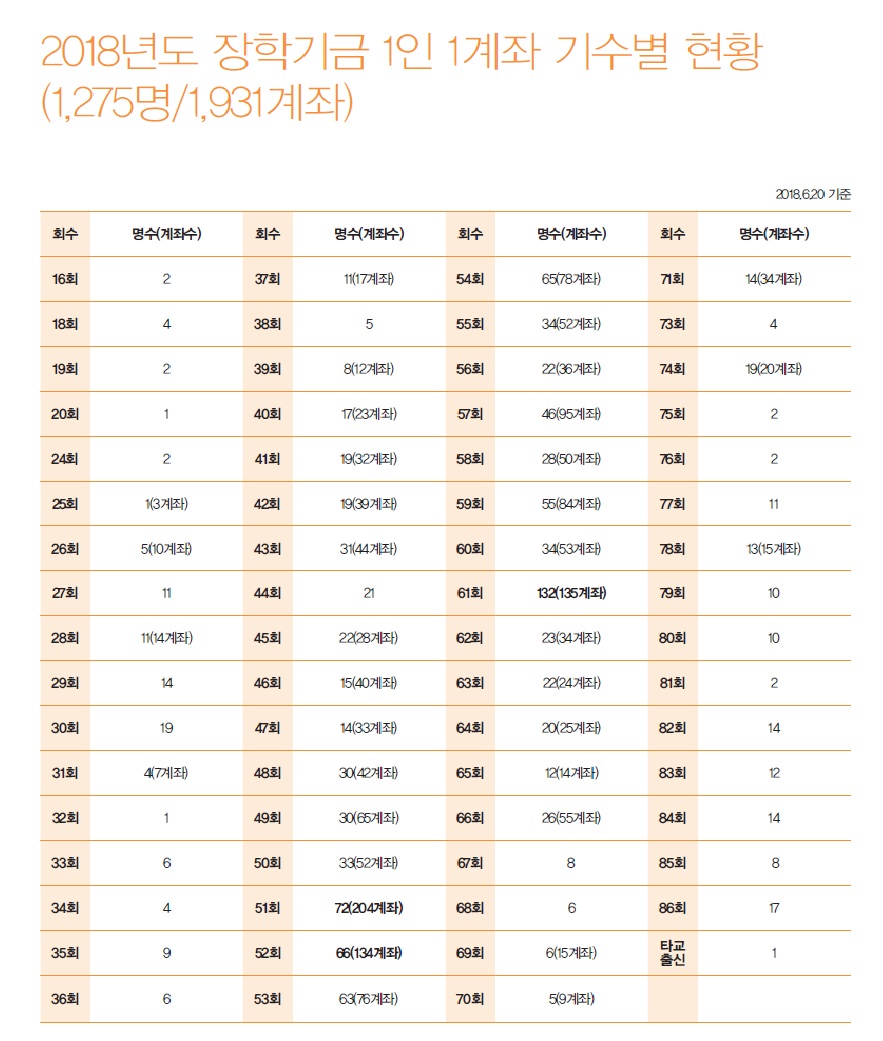 2018년도 장학기금 1인 1계좌 기수별 현황
(1,275명/1,931계좌)

2018.6.20 기준

| 회수 | 명수(계좌수) | 회수 | 명수(계좌수) | 회수 | 명수(계좌수) | 회수 | 명수(계좌수) |
|---|---|---|---|---|---|---|---|
| 16회 | 2 | 37회 | 11(17계좌) | 54회 | 65(78계좌) | 71회 | 14(34계좌) |
| 18회 | 4 | 38회 | 5 | 55회 | 34(52계좌) | 73회 | 4 |
| 19회 | 2 | 39회 | 8(12계좌) | 56회 | 22(36계좌) | 74회 | 19(20계좌) |
| 20회 | 1 | 40회 | 17(23계좌) | 57회 | 46(95계좌) | 75회 | 2 |
| 24회 | 2 | 41회 | 19(32계좌) | 58회 | 28(50계좌) | 76회 | 2 |
| 25회 | 1(3계좌) | 42회 | 19(39계좌) | 59회 | 55(84계좌) | 77회 | 11 |
| 26회 | 5(10계좌) | 43회 | 31(44계좌) | 60회 | 34(53계좌) | 78회 | 13(15계좌) |
| 27회 | 11 | 44회 | 21 | 61회 | 132(135계좌) | 79회 | 10 |
| 28회 | 11(14계좌) | 45회 | 22(28계좌) | 62회 | 23(34계좌) | 80회 | 10 |
| 29회 | 14 | 46회 | 15(40계좌) | 63회 | 22(24계좌) | 81회 | 2 |
| 30회 | 19 | 47회 | 14(33계좌) | 64회 | 20(25계좌) | 82회 | 14 |
| 31회 | 4(7계좌) | 48회 | 30(42계좌) | 65회 | 12(14계좌) | 83회 | 12 |
| 32회 | 1 | 49회 | 30(65계좌) | 66회 | 26(55계좌) | 84회 | 14 |
| 33회 | 6 | 50회 | 33(52계좌) | 67회 | 8 | 85회 | 8 |
| 34회 | 4 | 51회 | 72(204계좌) | 68회 | 6 | 86회 | 17 |
| 35회 | 9 | 52회 | 66(134계좌) | 69회 | 6(15계좌) | 타교 출신 | 1 |
| 36회 | 6 | 53회 | 63(76계좌) | 70회 | 5(9계좌) | | |